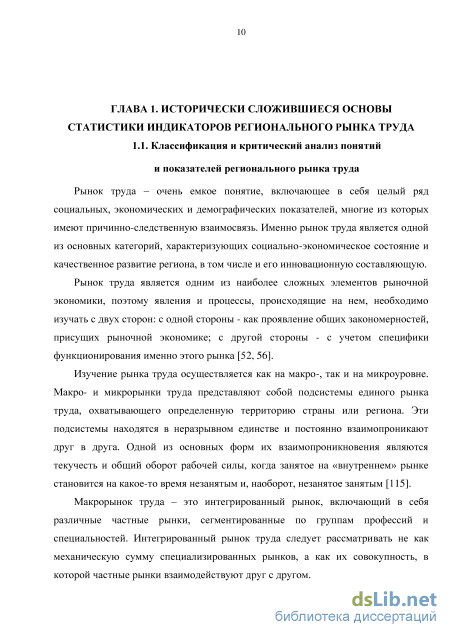 10

ГЛАВА 1. ИСТОРИЧЕСКИ СЛОЖИВШИЕСЯ ОСНОВЫ СТАТИСТИКИ ИНДИКАТОРОВ РЕГИОНАЛЬНОГО РЫНКА ТРУДА

1.1. Классификация и критический анализ понятий и показателей регионального рынка труда

Рынок труда – очень емкое понятие, включающее в себя целый ряд социальных, экономических и демографических показателей, многие из которых имеют причинно-следственную взаимосвязь. Именно рынок труда является одной из основных категорий, характеризующих социально-экономическое состояние и качественное развитие региона, в том числе и его инновационную составляющую.

Рынок труда является одним из наиболее сложных элементов рыночной экономики, поэтому явления и процессы, происходящие на нем, необходимо изучать с двух сторон: с одной стороны - как проявление общих закономерностей, присущих рыночной экономике; с другой стороны - с учетом специфики функционирования именно этого рынка [52, 56].

Изучение рынка труда осуществляется как на макро-, так и на микроуровне. Макро- и микрорынки труда представляют собой подсистемы единого рынка труда, охватывающего определенную территорию страны или региона. Эти подсистемы находятся в неразрывном единстве и постоянно взаимопроникают друг в друга. Одной из основных форм их взаимопроникновения являются текучесть и общий оборот рабочей силы, когда занятое на «внутреннем» рынке становится на какое-то время незанятым и, наоборот, незанятое занятым [115].

Макрорынок труда – это интегрированный рынок, включающий в себя различные частные рынки, сегментированные по группам профессий и специальностей. Интегрированный рынок труда следует рассматривать не как механическую сумму специализированных рынков, а как их совокупность, в которой частные рынки взаимодействуют друг с другом.

dsLib.net
библиотека диссертаций